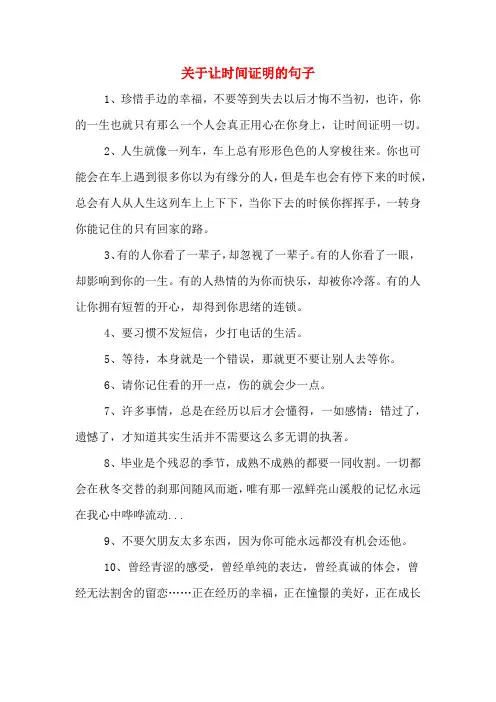 关于让时间证明的句子

1、珍惜手边的幸福，不要等到失去以后才悔不当初，也许，你的一生也就只有那么一个人会真正用心在你身上，让时间证明一切。

2、人生就像一列车，车上总有形形色色的人穿梭往来。你也可能会在车上遇到很多你以为有缘分的人，但是车也会有停下来的时候，总会有人从人生这列车上上下下，当你下去的时候你挥挥手，一转身你能记住的只有回家的路。

3、有的人你看了一辈子，却忽视了一辈子。有的人你看了一眼，却影响到你的一生。有的人热情的为你而快乐，却被你冷落。有的人让你拥有短暂的开心，却得到你思绪的连锁。

4、要习惯不发短信，少打电话的生活。

5、等待，本身就是一个错误，那就更不要让别人去等你。

6、请你记住看的开一点，伤的就会少一点。

7、许多事情，总是在经历以后才会懂得，一如感情：错过了，遗憾了，才知道其实生活并不需要这么多无谓的执著。

8、毕业是个残忍的季节，成熟不成熟的都要一同收割。一切都会在秋冬交替的刹那间随风而逝，唯有那一泓鲜亮山溪般的记忆永远在我心中哗哗流动...

9、不要欠朋友太多东西，因为你可能永远都没有机会还他。

10、曾经青涩的感受，曾经单纯的表达，曾经真诚的体会，曾经无法割舍的留恋……正在经历的幸福，正在憧憬的美好，正在成长